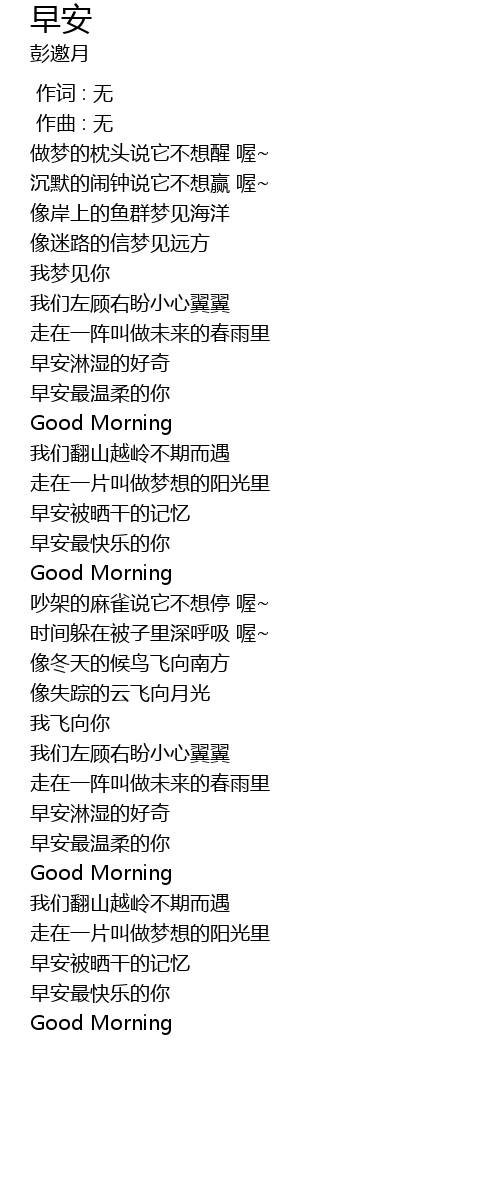 早安
彭邀月

作词 : 无
作曲 : 无
做梦的枕头说它不想醒 喔~
沉默的闹钟说它不想赢 喔~
像岸上的鱼群梦见海洋
像迷路的信梦见远方
我梦见你
我们左顾右盼小心翼翼
走在一阵叫做未来的春雨里
早安淋湿的好奇
早安最温柔的你
Good Morning
我们翻山越岭不期而遇
走在一片叫做梦想的阳光里
早安被晒干的记忆
早安最快乐的你
Good Morning
吵架的麻雀说它不想停 喔~
时间躲在被子里深呼吸 喔~
像冬天的候鸟飞向南方
像失踪的云飞向月光
我飞向你
我们左顾右盼小心翼翼
走在一阵叫做未来的春雨里
早安淋湿的好奇
早安最温柔的你
Good Morning
我们翻山越岭不期而遇
走在一片叫做梦想的阳光里
早安被晒干的记忆
早安最快乐的你
Good Morning